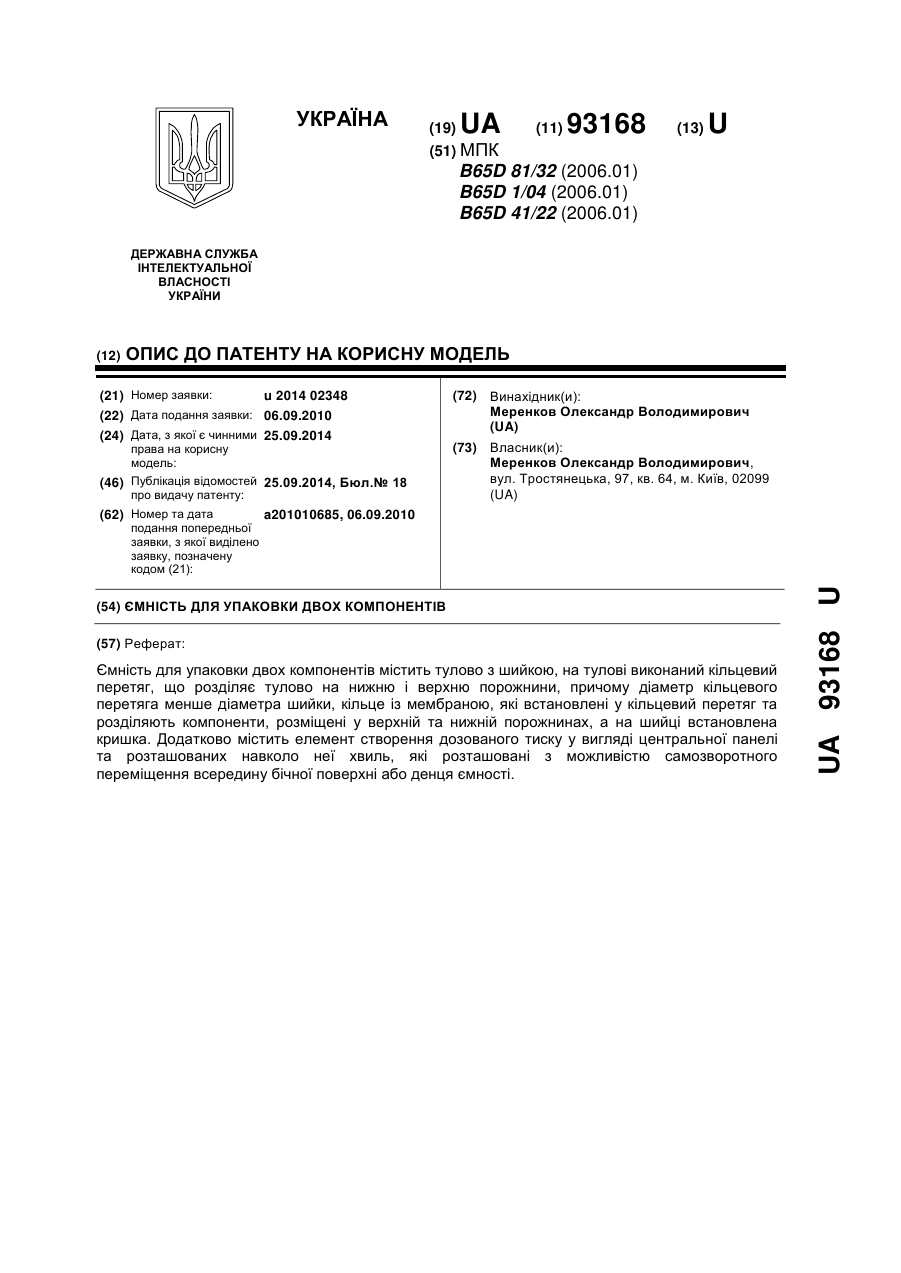 УКРАЇНА

(19) UA (11) 93168 (13) U

(51) МПК
B65D 81/32 (2006.01)
B65D 1/04 (2006.01)
B65D 41/22 (2006.01)

ДЕРЖАВНА СЛУЖБА
ІНТЕЛЕКТУАЛЬНОЇ
ВЛАСНОСТІ
УКРАЇНИ

(12) ОПИС ДО ПАТЕНТУ НА КОРИСНУ МОДЕЛЬ

(21) Номер заявки: u 2014 02348
(22) Дата подання заявки: 06.09.2010
(24) Дата, з якої є чинними права на корисну модель: 25.09.2014
(46) Публікація відомостей про видачу патенту: 25.09.2014, Бюл.№ 18
(62) Номер та дата подання попередньої заявки, з якої виділено заявку, позначену кодом (21): a201010685, 06.09.2010

(72) Винахідник(и):
Меренков Олександр Володимирович (UA)
(73) Власник(и):
Меренков Олександр Володимирович, вул. Тростянецька, 97, кв. 64, м. Київ, 02099 (UA)

(54) ЄМНІСТЬ ДЛЯ УПАКОВКИ ДВОХ КОМПОНЕНТІВ

(57) Реферат:

Ємність для упаковки двох компонентів містить тулово з шийкою, на тулові виконаний кільцевий перетяг, що розділяє тулово на нижню і верхню порожнини, причому діаметр кільцевого перетяга менше діаметра шийки, кільце із мембраною, які встановлені у кільцевий перетяг та розділяють компоненти, розміщені у верхній та нижній порожнинах, а на шийці встановлена кришка. Додатково містить елемент створення дозованого тиску у вигляді центральної панелі та розташованих навколо неї хвиль, які розташовані з можливістю самозворотного переміщення всередину бічної поверхні або денця ємності.

UA 93168 U